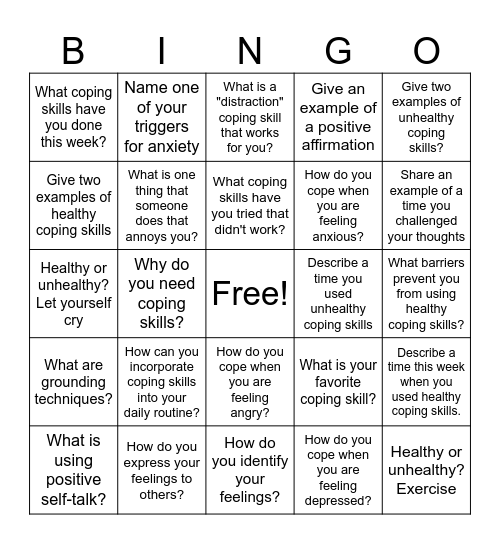 | B | I | N | G | O |
|---|---|---|---|---|
| What coping skills have you done this week? | Name one of your triggers for anxiety | What is a "distraction" coping skill that works for you? | Give an example of a positive affirmation | Give two examples of unhealthy coping skills? |
| Give two examples of healthy coping skills | What is one thing that someone does that annoys you? | What coping skills have you tried that didn't work? | How do you cope when you are feeling anxious? | Share an example of a time you challenged your thoughts |
| Healthy or unhealthy? Let yourself cry | Why do you need coping skills? | Free! | Describe a time you used unhealthy coping skills | What barriers prevent you from using healthy coping skills? |
| What are grounding techniques? | How can you incorporate coping skills into your daily routine? | How do you cope when you are feeling angry? | What is your favorite coping skill? | Describe a time this week when you used healthy coping skills. |
| What is using positive self-talk? | How do you express your feelings to others? | How do you identify your feelings? | How do you cope when you are feeling depressed? | Healthy or unhealthy? Exercise |